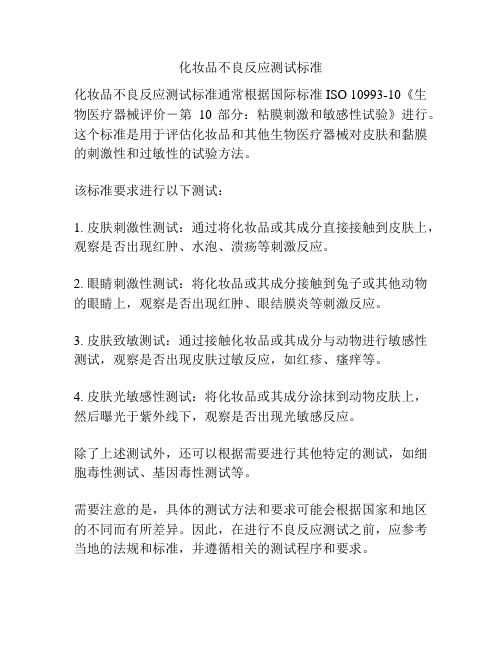 化妆品不良反应测试标准

化妆品不良反应测试标准通常根据国际标准 ISO 10993-10《生物医疗器械评价－第 10 部分：粘膜刺激和敏感性试验》进行。这个标准是用于评估化妆品和其他生物医疗器械对皮肤和黏膜的刺激性和过敏性的试验方法。

该标准要求进行以下测试：

1. 皮肤刺激性测试：通过将化妆品或其成分直接接触到皮肤上，观察是否出现红肿、水泡、溃疡等刺激反应。

2. 眼睛刺激性测试：将化妆品或其成分接触到兔子或其他动物的眼睛上，观察是否出现红肿、眼结膜炎等刺激反应。

3. 皮肤致敏测试：通过接触化妆品或其成分与动物进行敏感性测试，观察是否出现皮肤过敏反应，如红疹、瘙痒等。

4. 皮肤光敏感性测试：将化妆品或其成分涂抹到动物皮肤上，然后曝光于紫外线下，观察是否出现光敏感反应。

除了上述测试外，还可以根据需要进行其他特定的测试，如细胞毒性测试、基因毒性测试等。

需要注意的是，具体的测试方法和要求可能会根据国家和地区的不同而有所差异。因此，在进行不良反应测试之前，应参考当地的法规和标准，并遵循相关的测试程序和要求。